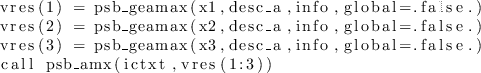 vres(1) = psb_geamax(x1,desc_a,info,global=.false.)
vres(2) = psb_geamax(x2,desc_a,info,global=.false.)
vres(3) = psb_geamax(x3,desc_a,info,global=.false.)
call psb_amx(ictxt,vres(1:3))